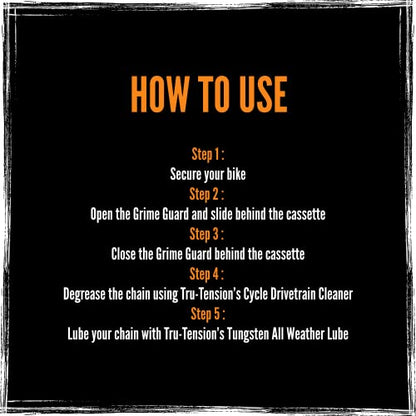 HOW TO USE

Step 1 :
Secure your bike
Step 2 :
Open the Grime Guard and slide behind the cassette
Step 3 :
Close the Grime Guard behind the cassette
Step 4 :
Degrease the chain using Tru-Tension's Cycle Drivetrain Cleaner
Step 5 :
Lube your chain with Tru-Tension's Tungsten All Weather Lube